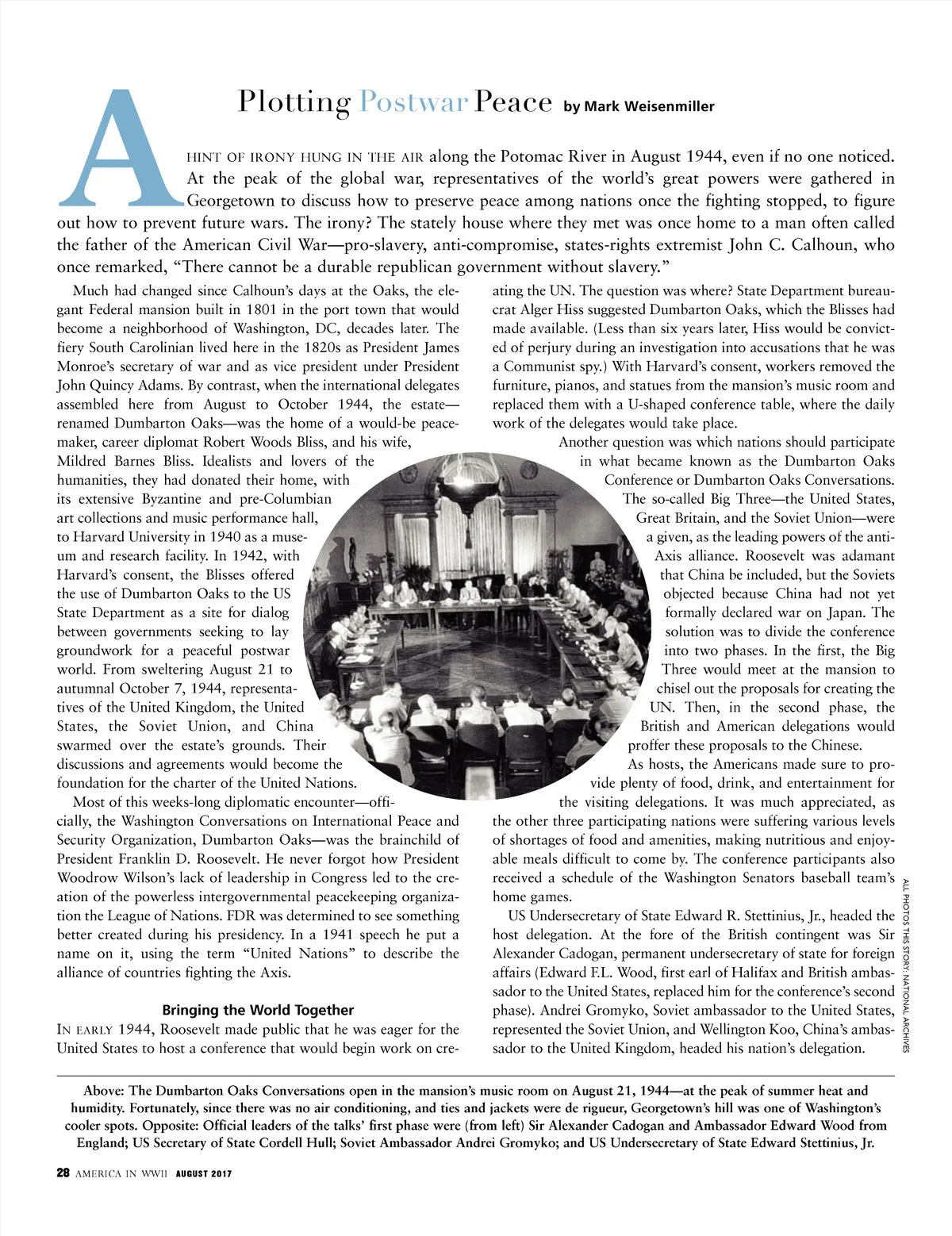 Plotting Postwar Peace by Mark Weisenmiller

A HINT OF IRONY HUNG IN THE AIR along the Potomac River in August 1944, even if no one noticed. At the peak of the global war, representatives of the world's great powers were gathered in Georgetown to discuss how to preserve peace among nations once the fighting stopped, to figure out how to prevent future wars. The irony? The stately house where they met was once home to a man often called the father of the American Civil War—pro-slavery, anti-compromise, states-rights extremist John C. Calhoun, who once remarked, "There cannot be a durable republican government without slavery."

Much had changed since Calhoun's days at the Oaks, the elegant Federal mansion built in 1801 in the port town that would become a neighborhood of Washington, DC, decades later. The fiery South Carolinian lived here in the 1820s as President James Monroe's secretary of war and as vice president under President John Quincy Adams. By contrast, when the international delegates assembled here from August to October 1944, the estate—renamed Dumbarton Oaks—was the home of a would-be peacemaker, career diplomat Robert Woods Bliss, and his wife, Mildred Barnes Bliss. Idealists and lovers of the humanities, they had donated their home, with its extensive Byzantine and pre-Columbian art collections and music performance hall, to Harvard University in 1940 as a museum and research facility. In 1942, with Harvard's consent, the Blisses offered the use of Dumbarton Oaks to the US State Department as a site for dialog between governments seeking to lay groundwork for a peaceful postwar world. From sweltering August 21 to autumnal October 7, 1944, representatives of the United Kingdom, the United States, the Soviet Union, and China swarmed over the estate's grounds. Their discussions and agreements would become the foundation for the charter of the United Nations.

Most of this weeks-long diplomatic encounter—officially, the Washington Conversations on International Peace and Security Organization, Dumbarton Oaks—was the brainchild of President Franklin D. Roosevelt. He never forgot how President Woodrow Wilson's lack of leadership in Congress led to the creation of the powerless intergovernmental peacekeeping organization the League of Nations. FDR was determined to see something better created during his presidency. In a 1941 speech he put a name on it, using the term "United Nations" to describe the alliance of countries fighting the Axis.

Bringing the World Together

IN EARLY 1944, Roosevelt made public that he was eager for the United States to host a conference that would begin work on creating the UN. The question was where? State Department bureaucrat Alger Hiss suggested Dumbarton Oaks, which the Blisses had made available. (Less than six years later, Hiss would be convicted of perjury during an investigation into accusations that he was a Communist spy.) With Harvard's consent, workers removed the furniture, pianos, and statues from the mansion's music room and replaced them with a U-shaped conference table, where the daily work of the delegates would take place.

Another question was which nations should participate in what became known as the Dumbarton Oaks Conference or Dumbarton Oaks Conversations. The so-called Big Three—the United States, Great Britain, and the Soviet Union—were a given, as the leading powers of the anti-Axis alliance. Roosevelt was adamant that China be included, but the Soviets objected because China had not yet formally declared war on Japan. The solution was to divide the conference into two phases. In the first, the Big Three would meet at the mansion to chisel out the proposals for creating the UN. Then, in the second phase, the British and American delegations would proffer these proposals to the Chinese.

As hosts, the Americans made sure to provide plenty of food, drink, and entertainment for the visiting delegations. It was much appreciated, as the other three participating nations were suffering various levels of shortages of food and amenities, making nutritious and enjoyable meals difficult to come by. The conference participants also received a schedule of the Washington Senators baseball team's home games.

US Undersecretary of State Edward R. Stettinius, Jr., headed the host delegation. At the fore of the British contingent was Sir Alexander Cadogan, permanent undersecretary of state for foreign affairs (Edward F.L. Wood, first earl of Halifax and British ambassador to the United States, replaced him for the conference's second phase). Andrei Gromyko, Soviet ambassador to the United States, represented the Soviet Union, and Wellington Koo, China's ambassador to the United Kingdom, headed his nation's delegation.

ALL PHOTOS THIS STORY: NATIONAL ARCHIVES

Above: The Dumbarton Oaks Conversations open in the mansion's music room on August 21, 1944—at the peak of summer heat and humidity. Fortunately, since there was no air conditioning, and ties and jackets were de rigueur, Georgetown's hill was one of Washington's cooler spots. Opposite: Official leaders of the talks' first phase were (from left) Sir Alexander Cadogan and Ambassador Edward Wood from England; US Secretary of State Cordell Hull; Soviet Ambassador Andrei Gromyko; and US Undersecretary of State Edward Stettinius, Jr.

28 AMERICA IN WWII AUGUST 2017